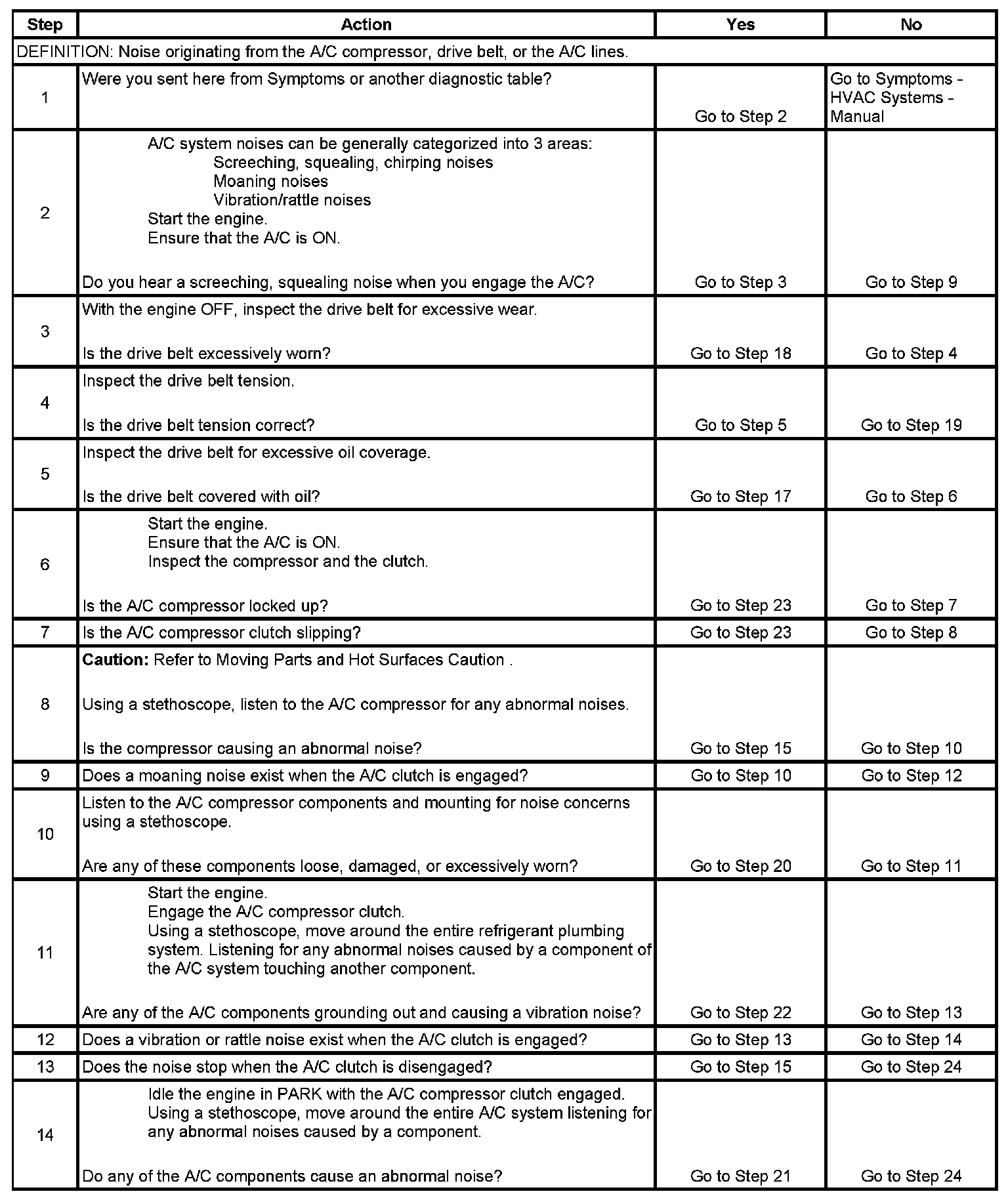 | Step | Action | Yes | No |
|---|---|---|---|
| DEFINITION: Noise originating from the A/C compressor, drive belt, or the A/C lines. | | | |
| 1 | Were you sent here from Symptoms or another diagnostic table? | Go to Step 2 | Go to Symptoms - HVAC Systems - Manual |
| 2 | A/C system noises can be generally categorized into 3 areas: Screeching, squealing, chirping noises Moaning noises Vibration/rattle noises Start the engine. Ensure that the A/C is ON. Do you hear a screeching, squealing noise when you engage the A/C? | Go to Step 3 | Go to Step 9 |
| 3 | With the engine OFF, inspect the drive belt for excessive wear. Is the drive belt excessively worn? | Go to Step 18 | Go to Step 4 |
| 4 | Inspect the drive belt tension. Is the drive belt tension correct? | Go to Step 5 | Go to Step 19 |
| 5 | Inspect the drive belt for excessive oil coverage. Is the drive belt covered with oil? | Go to Step 17 | Go to Step 6 |
| 6 | Start the engine. Ensure that the A/C is ON. Inspect the compressor and the clutch. Is the A/C compressor locked up? | Go to Step 23 | Go to Step 7 |
| 7 | Is the A/C compressor clutch slipping? | Go to Step 23 | Go to Step 8 |
| 8 | **Caution:** Refer to Moving Parts and Hot Surfaces Caution . Using a stethoscope, listen to the A/C compressor for any abnormal noises. Is the compressor causing an abnormal noise? | Go to Step 15 | Go to Step 10 |
| 9 | Does a moaning noise exist when the A/C clutch is engaged? | Go to Step 10 | Go to Step 12 |
| 10 | Listen to the A/C compressor components and mounting for noise concerns using a stethoscope. Are any of these components loose, damaged, or excessively worn? | Go to Step 20 | Go to Step 11 |
| 11 | Start the engine. Engage the A/C compressor clutch. Using a stethoscope, move around the entire refrigerant plumbing system. Listening for any abnormal noises caused by a component of the A/C system touching another component. Are any of the A/C components grounding out and causing a vibration noise? | Go to Step 22 | Go to Step 13 |
| 12 | Does a vibration or rattle noise exist when the A/C clutch is engaged? | Go to Step 13 | Go to Step 14 |
| 13 | Does the noise stop when the A/C clutch is disengaged? | Go to Step 15 | Go to Step 24 |
| 14 | Idle the engine in PARK with the A/C compressor clutch engaged. Using a stethoscope, move around the entire A/C system listening for any abnormal noises caused by a component. Do any of the A/C components cause an abnormal noise? | Go to Step 21 | Go to Step 24 |